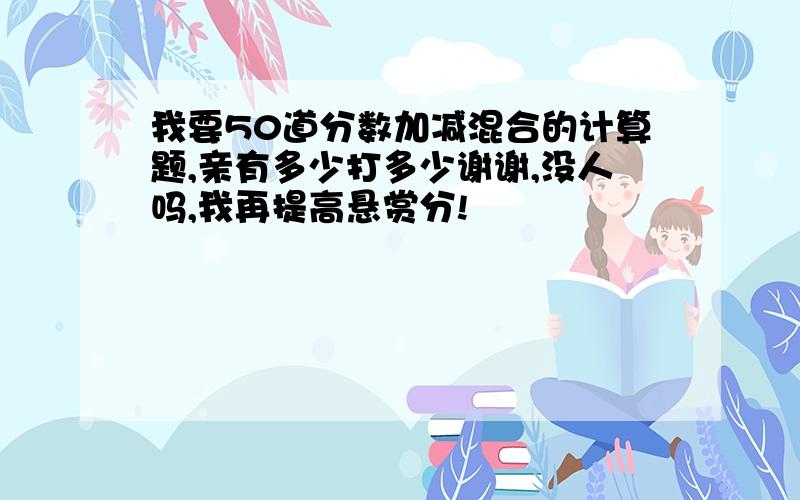 我要50道分数加减混合的计算题,亲有多少打多少谢谢,没人吗,我再提高悬赏分!